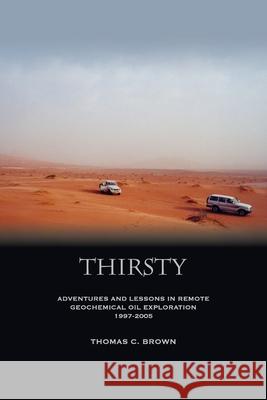 THIRSTY

ADVENTURES AND LESSONS IN REMOTE GEOCHEMICAL OIL EXPLORATION 1997-2005

THOMAS C. BROWN

Kraina Książek